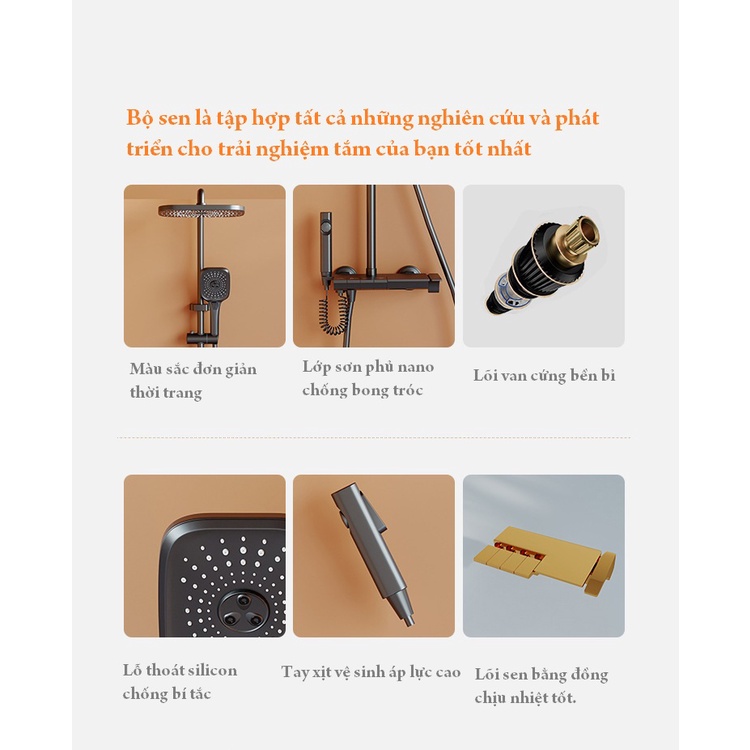 Bộ sen là tập hợp tất cả những nghiên cứu và phát triển cho trải nghiệm tắm của bạn tốt nhất

Màu sắc đơn giản thời trang

Lớp sơn phủ nano chống bong tróc

Lõi van cứng bền bỉ

Lỗ thoát silicon chống bí tắc

Tay xịt vệ sinh áp lực cao

Lõi sen bằng đồng chịu nhiệt tốt.